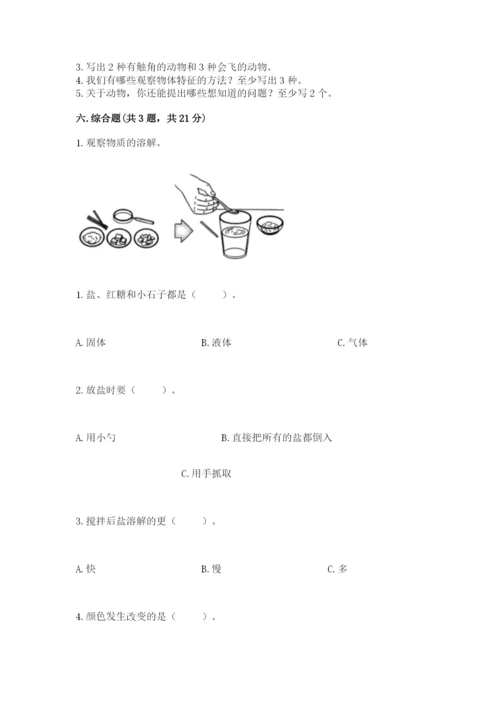 3. 写出 2 种有触角的动物和 3 种会飞的动物。
4. 我们有哪些观察物体特征的方法？至少写出 3 种。
5. 关于动物，你还能提出哪些想知道的问题？至少写 2 个。

六. 综合题(共 3 题，共 21 分)

1. 观察物质的溶解。

1. 盐、红糖和小石子都是（　　）。

A. 固体　　B. 液体　　C. 气体

2. 放盐时要（　　）。

A. 用小勺　　B. 直接把所有的盐都倒入

C. 用手抓取

3. 搅拌后盐溶解的更（　　）。

A. 快　　B. 慢　　C. 多

4. 颜色发生改变的是（　　）。